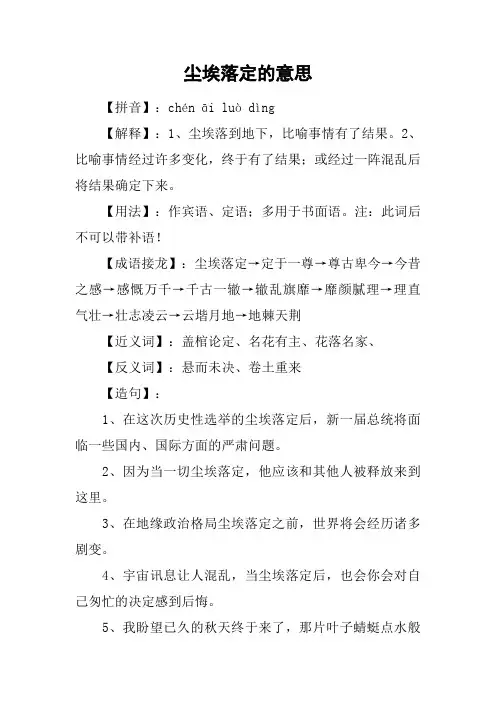 尘埃落定的意思

【拼音】：chén āi luò dìng

【解释】：1、尘埃落到地下，比喻事情有了结果。2、比喻事情经过许多变化，终于有了结果；或经过一阵混乱后将结果确定下来。

【用法】：作宾语、定语；多用于书面语。注：此词后不可以带补语！

【成语接龙】：尘埃落定→定于一尊→尊古卑今→今昔之感→感慨万千→千古一辙→辙乱旗靡→靡颜腻理→理直气壮→壮志凌云→云堦月地→地棘天荆

【近义词】：盖棺论定、名花有主、花落名家、

【反义词】：悬而未决、卷土重来

【造句】：

1、在这次历史性选举的尘埃落定后，新一届总统将面临一些国内、国际方面的严肃问题。

2、因为当一切尘埃落定，他应该和其他人被释放来到这里。

3、在地缘政治格局尘埃落定之前，世界将会经历诸多剧变。

4、宇宙讯息让人混乱，当尘埃落定后，也会你会对自己匆忙的决定感到后悔。

5、我盼望已久的秋天终于来了，那片叶子蜻蜓点水般